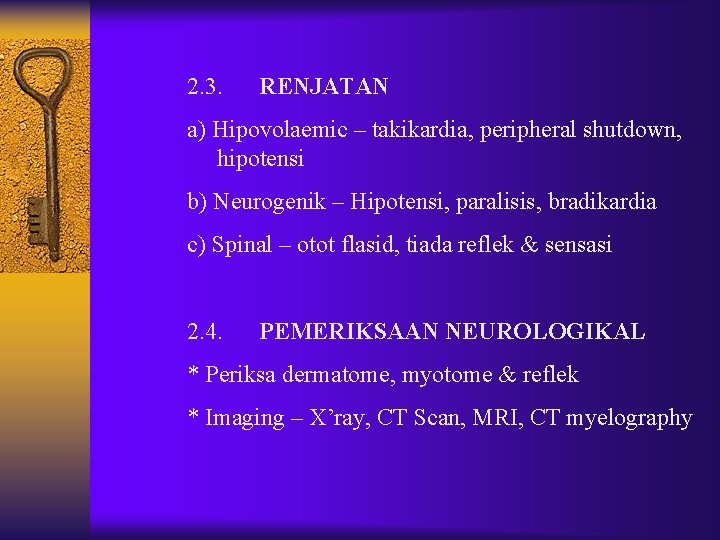 2.3. RENJATAN

a) Hipovolaemic – takikardia, peripheral shutdown, hipotensi

b) Neurogenik – Hipotensi, paralisis, bradikardia

c) Spinal – otot flasid, tiada reflek & sensasi

2.4. PEMERIKSAAN NEUROLOGIKAL

* Periksa dermatome, myotome & reflek

* Imaging – X'ray, CT Scan, MRI, CT myelography